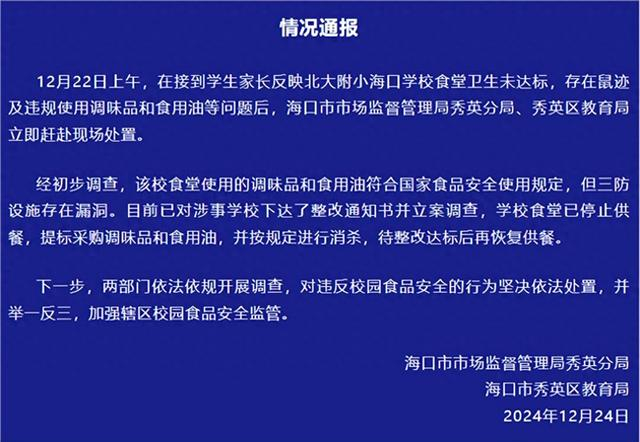 情况通报

12月22日上午，在接到学生家长反映北大附小海口学校食堂卫生未达标，存在鼠迹及违规使用调味品和食用油等问题后，海口市市场监督管理局秀英分局、秀英区教育局立即赶赴现场处置。

经初步调查，该校食堂使用的调味品和食用油符合国家食品安全使用规定，但三防设施存在漏洞。目前已对涉事学校下达了整改通知书并立案调查，学校食堂已停止供餐，提标采购调味品和食用油，并按规定进行消杀，待整改达标后再恢复供餐。

下一步，两部门依法依规开展调查，对违反校园食品安全的行为坚决依法处置，并举一反三，加强辖区校园食品安全监管。

海口市市场监督管理局秀英分局
海口市秀英区教育局
2024年12月24日